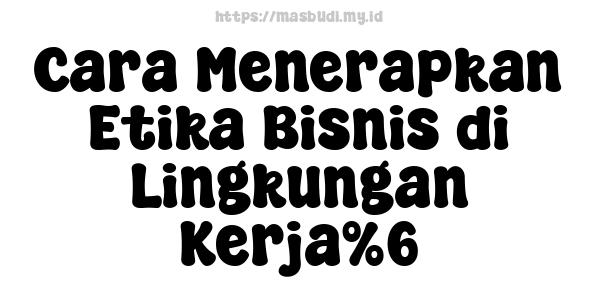 https://masbudi.my.id

Cara Menerapkan Etika Bisnis di Lingkungan Kerja%6